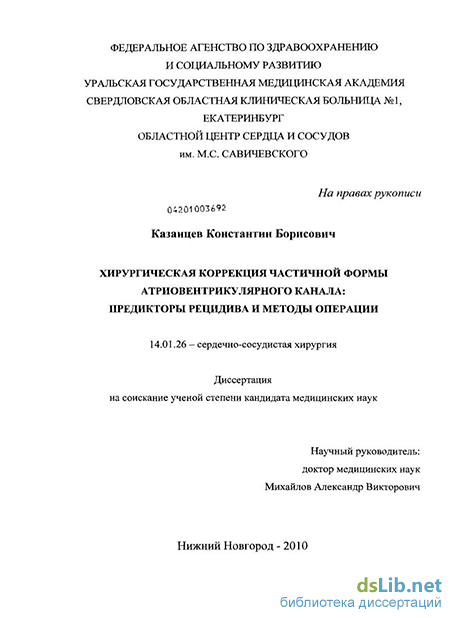 ФЕДЕРАЛЬНОЕ АГЕНСТВО ПО ЗДРАВООХРАНЕНИЮ
И СОЦИАЛЬНОМУ РАЗВИТИЮ
УРАЛЬСКАЯ ГОСУДАРСТВЕННАЯ МЕДИЦИНСКАЯ АКАДЕМИЯ
СВЕРДЛОВСКАЯ ОБЛАСТНАЯ КЛИНИЧЕСКАЯ БОЛЬНИЦА №1,
ЕКАТЕРИНБУРГ
ОБЛАСТНОЙ ЦЕНТР СЕРДЦА И СОСУДОВ
им. М.С. САВИЧЕВСКОГО

На правах рукописи

04201003692

Казанцев Константин Борисович

ХИРУРГИЧЕСКАЯ КОРРЕКЦИЯ ЧАСТИЧНОЙ ФОРМЫ
АТРИОВЕНТРИКУЛЯРНОГО КАНАЛА:
ПРЕДИКТОРЫ РЕЦИДИВА И МЕТОДЫ ОПЕРАЦИИ

14.01.26 – сердечно-сосудистая хирургия

Диссертация
на соискание ученой степени кандидата медицинских наук

Научный руководитель:
доктор медицинских наук
Михайлов Александр Викторович

Нижний Новгород - 2010

dsLib.net
библиотека диссертаций